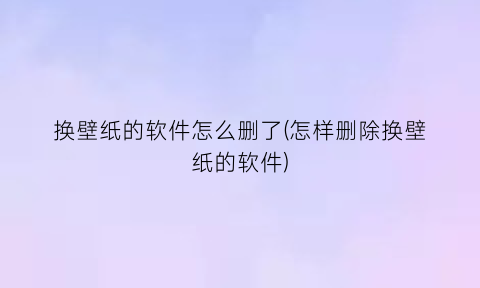 换壁纸的软件怎么删了(怎样删除换壁纸的软件)